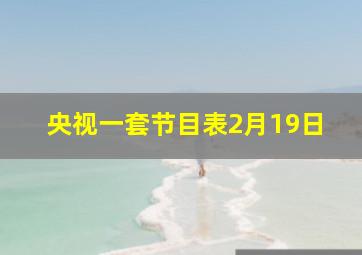 央视一套节目表2月19日